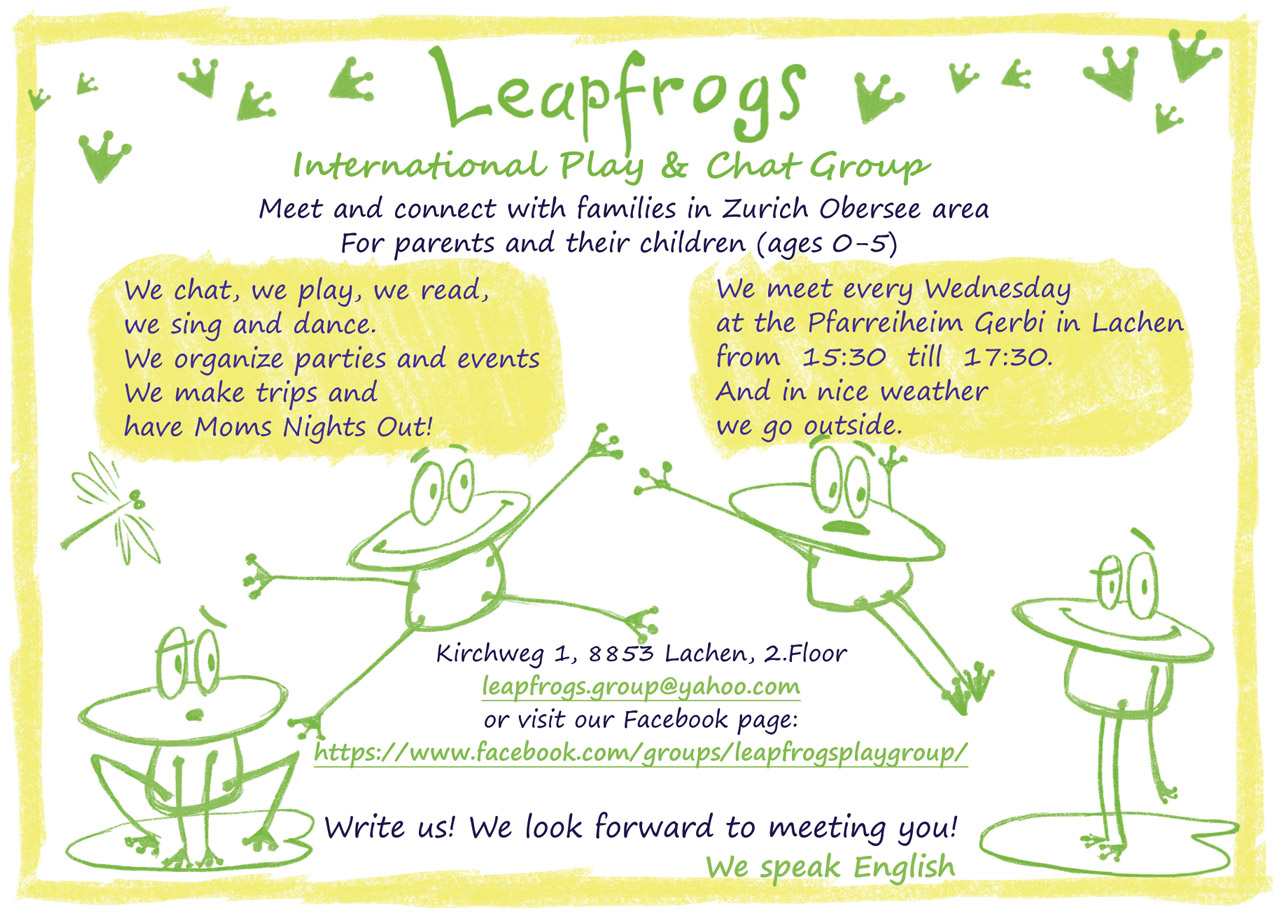 Leapfrogs

International Play & Chat Group

Meet and connect with families in Zurich Obersee area
For parents and their children (ages 0-5)

We chat, we play, we read, we sing and dance.
We organize parties and events
We make trips and have Moms Nights Out!

We meet every Wednesday at the Pfarreiheim Gerbi in Lachen from 15:30 till 17:30.
And in nice weather we go outside.

Kirchweg 1, 8853 Lachen, 2.Floor
leapfrogs.group@yahoo.com
or visit our Facebook page:
https://www.facebook.com/groups/leapfrogsplaygroup/

Write us! We look forward to meeting you!
We speak English